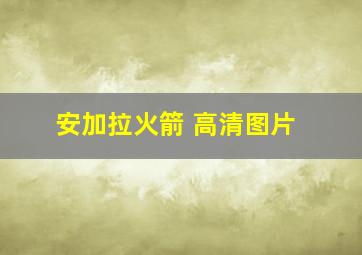 安加拉火箭 高清图片